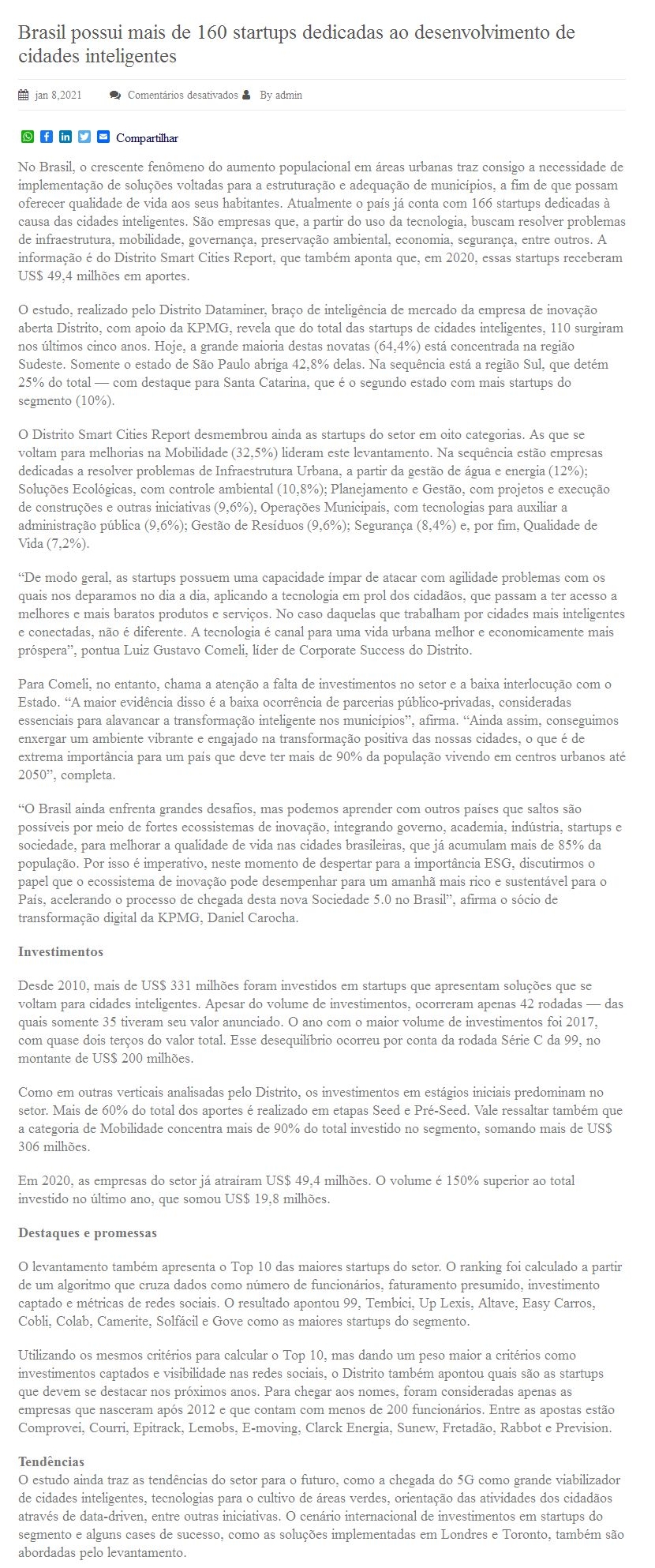 Brasil possui mais de 160 startups dedicadas ao desenvolvimento de cidades inteligentes

jan 8,2021 Comentários desativados By admin

Compartilhar

No Brasil, o crescente fenômeno do aumento populacional em áreas urbanas traz consigo a necessidade de implementação de soluções voltadas para a estruturação e adequação de municípios, a fim de que possam oferecer qualidade de vida aos seus habitantes. Atualmente o país já conta com 166 startups dedicadas à causa das cidades inteligentes. São empresas que, a partir do uso da tecnologia, buscam resolver problemas de infraestrutura, mobilidade, governança, preservação ambiental, economia, segurança, entre outros. A informação é do Distrito Smart Cities Report, que também aponta que, em 2020, essas startups receberam US$ 49,4 milhões em aportes.

O estudo, realizado pelo Distrito Dataminer, braço de inteligência de mercado da empresa de inovação aberta Distrito, com apoio da KPMG, revela que do total das startups de cidades inteligentes, 110 surgiram nos últimos cinco anos. Hoje, a grande maioria destas novatas (64,4%) está concentrada na região Sudeste. Somente o estado de São Paulo abriga 42,8% delas. Na sequência está a região Sul, que detém 25% do total — com destaque para Santa Catarina, que é o segundo estado com mais startups do segmento (10%).

O Distrito Smart Cities Report desmembrou ainda as startups do setor em oito categorias. As que se voltam para melhorias na Mobilidade (32,5%) lideram este levantamento. Na sequência estão empresas dedicadas a resolver problemas de Infraestrutura Urbana, a partir da gestão de água e energia (12%); Soluções Ecológicas, com controle ambiental (10,8%); Planejamento e Gestão, com projetos e execução de construções e outras iniciativas (9,6%), Operações Municipais, com tecnologias para auxiliar a administração pública (9,6%); Gestão de Resíduos (9,6%); Segurança (8,4%) e, por fim, Qualidade de Vida (7,2%).

“De modo geral, as startups possuem uma capacidade ímpar de atacar com agilidade problemas com os quais nos deparamos no dia a dia, aplicando a tecnologia em prol dos cidadãos, que passam a ter acesso a melhores e mais baratos produtos e serviços. No caso daquelas que trabalham por cidades mais inteligentes e conectadas, não é diferente. A tecnologia é canal para uma vida urbana melhor e economicamente mais próspera”, pontua Luiz Gustavo Comeli, líder de Corporate Success do Distrito.

Para Comeli, no entanto, chama a atenção a falta de investimentos no setor e a baixa interlocução com o Estado. “A maior evidência disso é a baixa ocorrência de parcerias público-privadas, consideradas essenciais para alavancar a transformação inteligente nos municípios”, afirma. “Ainda assim, conseguimos enxergar um ambiente vibrante e engajado na transformação positiva das nossas cidades, o que é de extrema importância para um país que deve ter mais de 90% da população vivendo em centros urbanos até 2050”, completa.

“O Brasil ainda enfrenta grandes desafios, mas podemos aprender com outros países que saltos são possíveis por meio de fortes ecossistemas de inovação, integrando governo, academia, indústria, startups e sociedade, para melhorar a qualidade de vida nas cidades brasileiras, que já acumulam mais de 85% da população. Por isso é imperativo, neste momento de despertar para a importância ESG, discutirmos o papel que o ecossistema de inovação pode desempenhar para um amanhã mais rico e sustentável para o País, acelerando o processo de chegada desta nova Sociedade 5.0 no Brasil”, afirma o sócio de transformação digital da KPMG, Daniel Carocha.

Investimentos

Desde 2010, mais de US$ 331 milhões foram investidos em startups que apresentam soluções que se voltam para cidades inteligentes. Apesar do volume de investimentos, ocorreram apenas 42 rodadas — das quais somente 35 tiveram seu valor anunciado. O ano com o maior volume de investimentos foi 2017, com quase dois terços do valor total. Esse desequilíbrio ocorreu por conta da rodada Série C da 99, no montante de US$ 200 milhões.

Como em outras verticais analisadas pelo Distrito, os investimentos em estágios iniciais predominam no setor. Mais de 60% do total dos aportes é realizado em etapas Seed e Pré-Seed. Vale ressaltar também que a categoria de Mobilidade concentra mais de 90% do total investido no segmento, somando mais de US$ 306 milhões.

Em 2020, as empresas do setor já atraíram US$ 49,4 milhões. O volume é 150% superior ao total investido no último ano, que somou US$ 19,8 milhões.

Destaques e promessas

O levantamento também apresenta o Top 10 das maiores startups do setor. O ranking foi calculado a partir de um algoritmo que cruza dados como número de funcionários, faturamento presumido, investimento captado e métricas de redes sociais. O resultado apontou 99, Tembici, Up Lexis, Altave, Easy Carros, Cobli, Colab, Camerite, Solfácil e Gove como as maiores startups do segmento.

Utilizando os mesmos critérios para calcular o Top 10, mas dando um peso maior a critérios como investimentos captados e visibilidade nas redes sociais, o Distrito também apontou quais são as startups que devem se destacar nos próximos anos. Para chegar aos nomes, foram consideradas apenas as empresas que nasceram após 2012 e que contam com menos de 200 funcionários. Entre as apostas estão Comprovei, Courri, Epitrack, Lemobs, E-moving, Clarck Energia, Sunew, Fretadão, Rabbot e Prevision.

Tendências
O estudo ainda traz as tendências do setor para o futuro, como a chegada do 5G como grande viabilizador de cidades inteligentes, tecnologias para o cultivo de áreas verdes, orientação das atividades dos cidadãos através de data-driven, entre outras iniciativas. O cenário internacional de investimentos em startups do segmento e alguns cases de sucesso, como as soluções implementadas em Londres e Toronto, também são abordadas pelo levantamento.